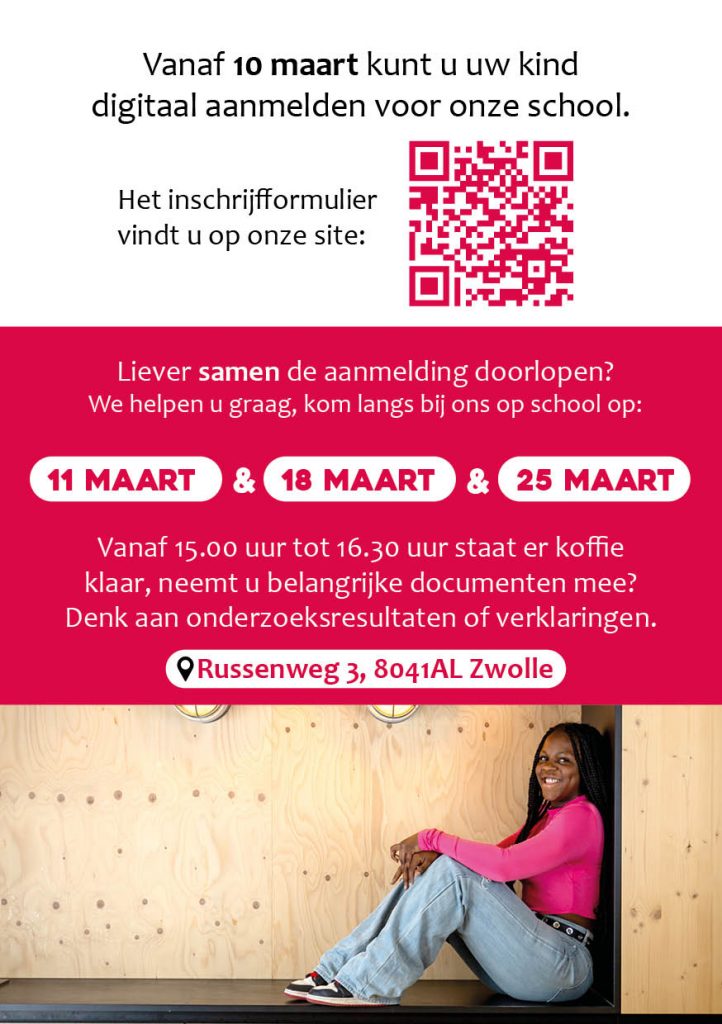 Vanaf 10 maart kunt u uw kind digitaal aanmelden voor onze school.

Het inschrijfformulier vindt u op onze site:

Liever samen de aanmelding doorlopen?
We helpen u graag, kom langs bij ons op school op:

11 MAART & 18 MAART & 25 MAART

Vanaf 15.00 uur tot 16.30 uur staat er koffie klaar, neemt u belangrijke documenten mee? Denk aan onderzoeksresultaten of verklaringen.

Russenweg 3, 8041AL Zwolle